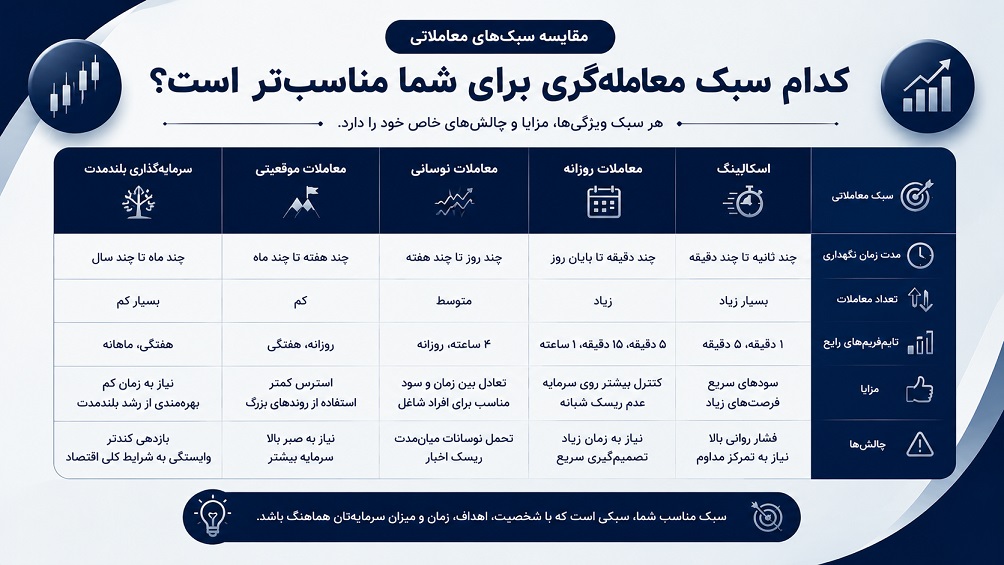 مقایسه سبک‌های معاملاتی

کدام سبک معامله‌گری برای شما مناسب‌تر است؟

هر سبک ویژگی‌ها، مزایا و چالش‌های خاص خود را دارد.

| سبک معاملاتی | اسکالپینگ | معاملات روزانه | معاملات نوسانی | معاملات موقعیتی | سرمایه‌گذاری بلندمدت |
|---|---|---|---|---|---|
| مدت زمان نگهداری | چند ثانیه تا چند دقیقه | چند دقیقه تا پایان روز | چند روز تا چند هفته | چند هفته تا چند ماه | چند ماه تا چند سال |
| تعداد معاملات | بسیار زیاد | زیاد | متوسط | کم | بسیار کم |
| تایم‌فریم‌های رایج | ۱ دقیقه، ۵ دقیقه | ۵ دقیقه، ۱۵ دقیقه، ۱ ساعته | ۴ ساعته، روزانه | روزانه، هفتگی | هفتگی، ماهانه |
| مزایا | سودهای سریع فرصت‌های زیاد | کنترل بیشتر روی سرمایه عدم ریسک شبانه | تعادل بین زمان و سود مناسب برای افراد شاغل | استرس کمتر استفاده از روندهای بزرگ | نیاز به زمان کم بهره‌مندی از رشد بلندمدت |
| چالش‌ها | فشار روانی بالا نیاز به تمرکز مداوم | نیاز به زمان زیاد تصمیم‌گیری سریع | تحمل نوسانات میان‌مدت ریسک اخبار | نیاز به صبر بالا سرمایه بیشتر | بازدهی کندتر وابستگی به شرایط کلی اقتصاد |

سبک مناسب شما، سبکی است که با شخصیت، اهداف، زمان و میزان سرمایه‌تان هماهنگ باشد.